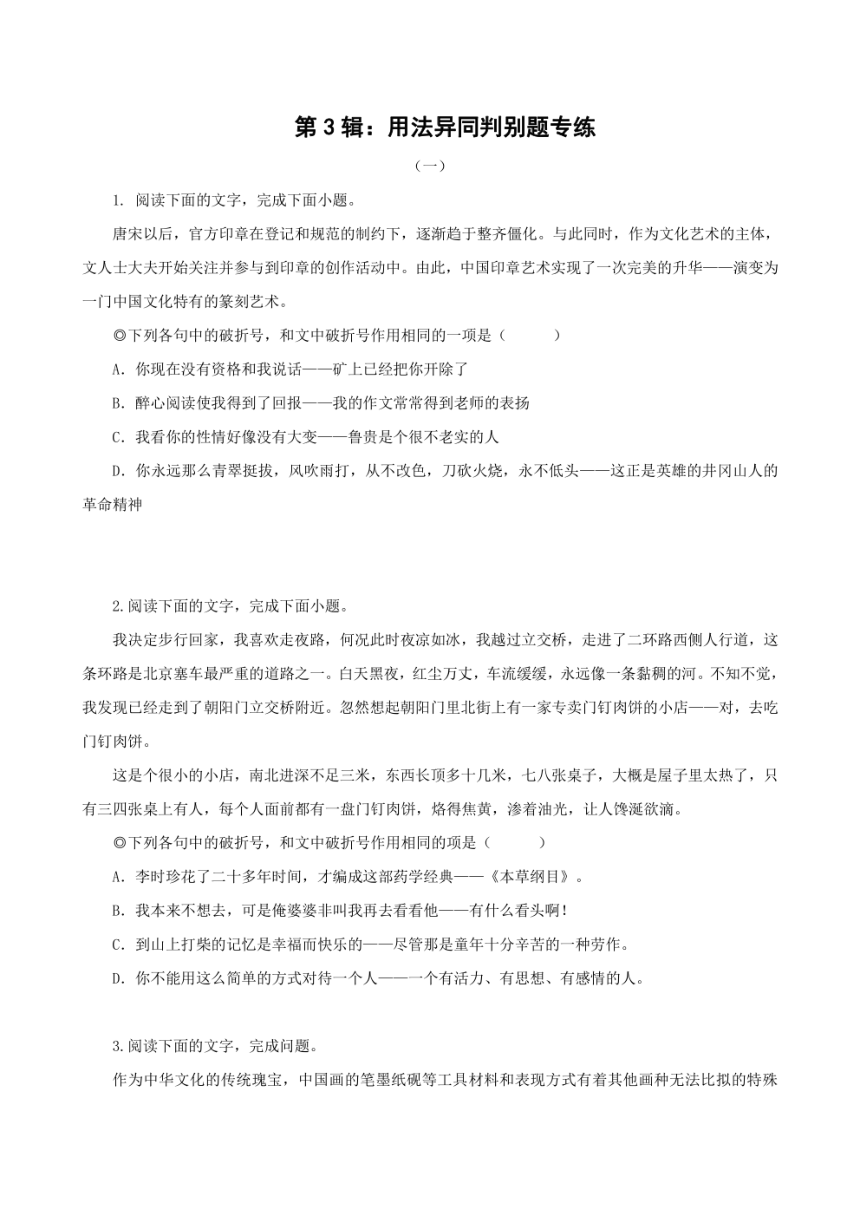 第 3 辑：用法异同判别题专练

（一）

1. 阅读下面的文字，完成下面小题。

唐宋以后，官方印章在登记和规范的制约下，逐渐趋于整齐僵化。与此同时，作为文化艺术的主体，文人士大夫开始关注并参与到印章的创作活动中。由此，中国印章艺术实现了一次完美的升华——演变为一门中国文化特有的篆刻艺术。

◎下列各句中的破折号，和文中破折号作用相同的一项是（　　）

A. 你现在没有资格和我说话——矿上已经把你开除了

B. 醉心阅读使我得到了回报——我的作文常常得到老师的表扬

C. 我看你的性情好像没有大变——鲁贵是个很不老实的人

D. 你永远那么青翠挺拔，风吹雨打，从不改色，刀砍火烧，永不低头——这正是英雄的井冈山人的革命精神

2.阅读下面的文字，完成下面小题。

我决定步行回家，我喜欢走夜路，何况此时夜凉如冰，我越过立交桥，走进了二环路西侧人行道，这条环路是北京塞车最严重的道路之一。白天黑夜，红尘万丈，车流缓缓，永远像一条黏稠的河。不知不觉，我发现已经走到了朝阳门立交桥附近。忽然想起朝阳门里北街上有一家专卖门钉肉饼的小店——对，去吃门钉肉饼。

这是个很小的小店，南北进深不足三米，东西长顶多十几米，七八张桌子，大概是屋子里太热了，只有三四张桌上有人，每个人面前都有一盘门钉肉饼，烙得焦黄，渗着油光，让人馋涎欲滴。

◎下列各句中的破折号，和文中破折号作用相同的项是（　　）

A. 李时珍花了二十多年时间，才编成这部药学经典——《本草纲目》。

B. 我本来不想去，可是俺婆婆非叫我再去看看他——有什么看头啊！

C. 到山上打柴的记忆是幸福而快乐的——尽管那是童年十分辛苦的一种劳作。

D. 你不能用这么简单的方式对待一个人——一个有活力、有思想、有感情的人。

3.阅读下面的文字，完成问题。

作为中华文化的传统瑰宝，中国画的笔墨纸砚等工具材料和表现方式有着其他画种无法比拟的特殊